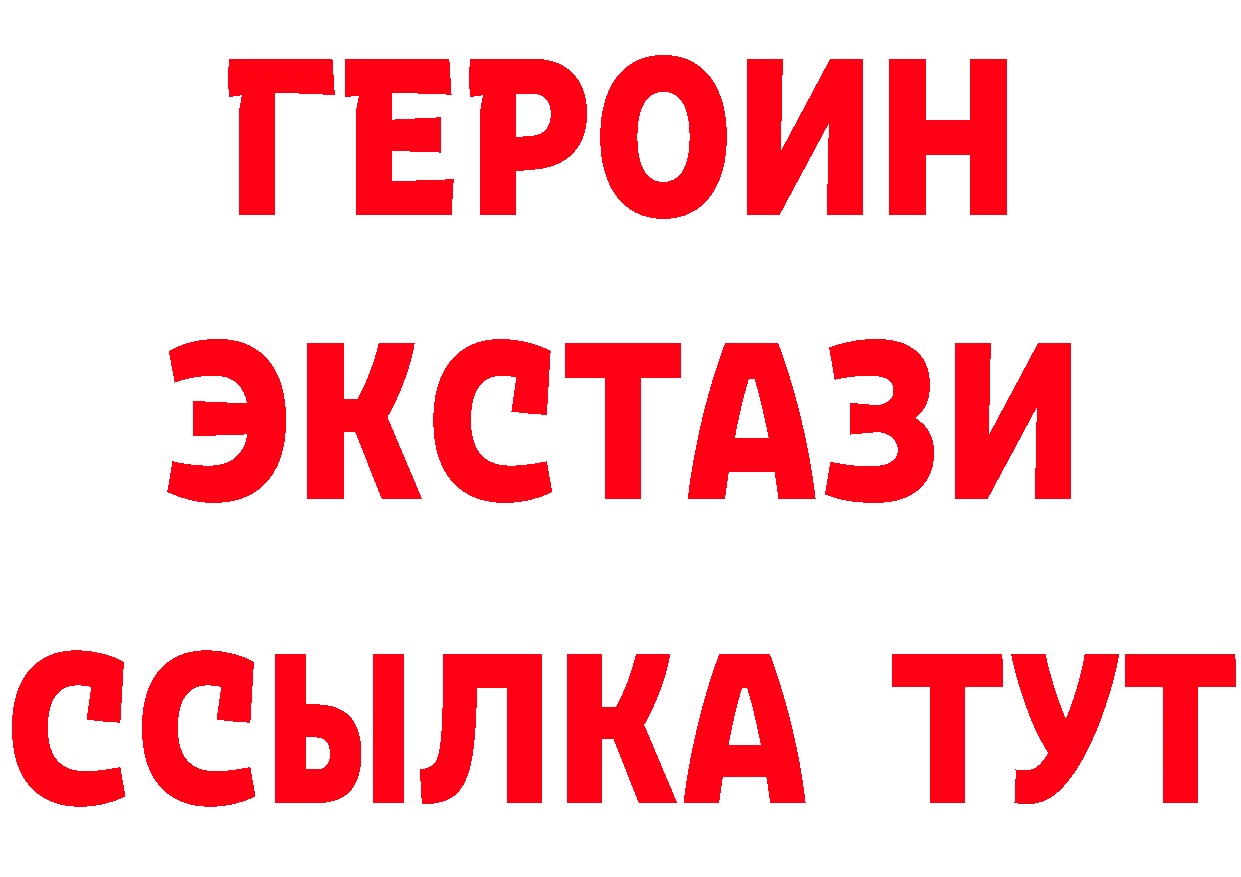 ГЕРОИН
ЭКСТАЗИ
ССЫЛКА ТУТ